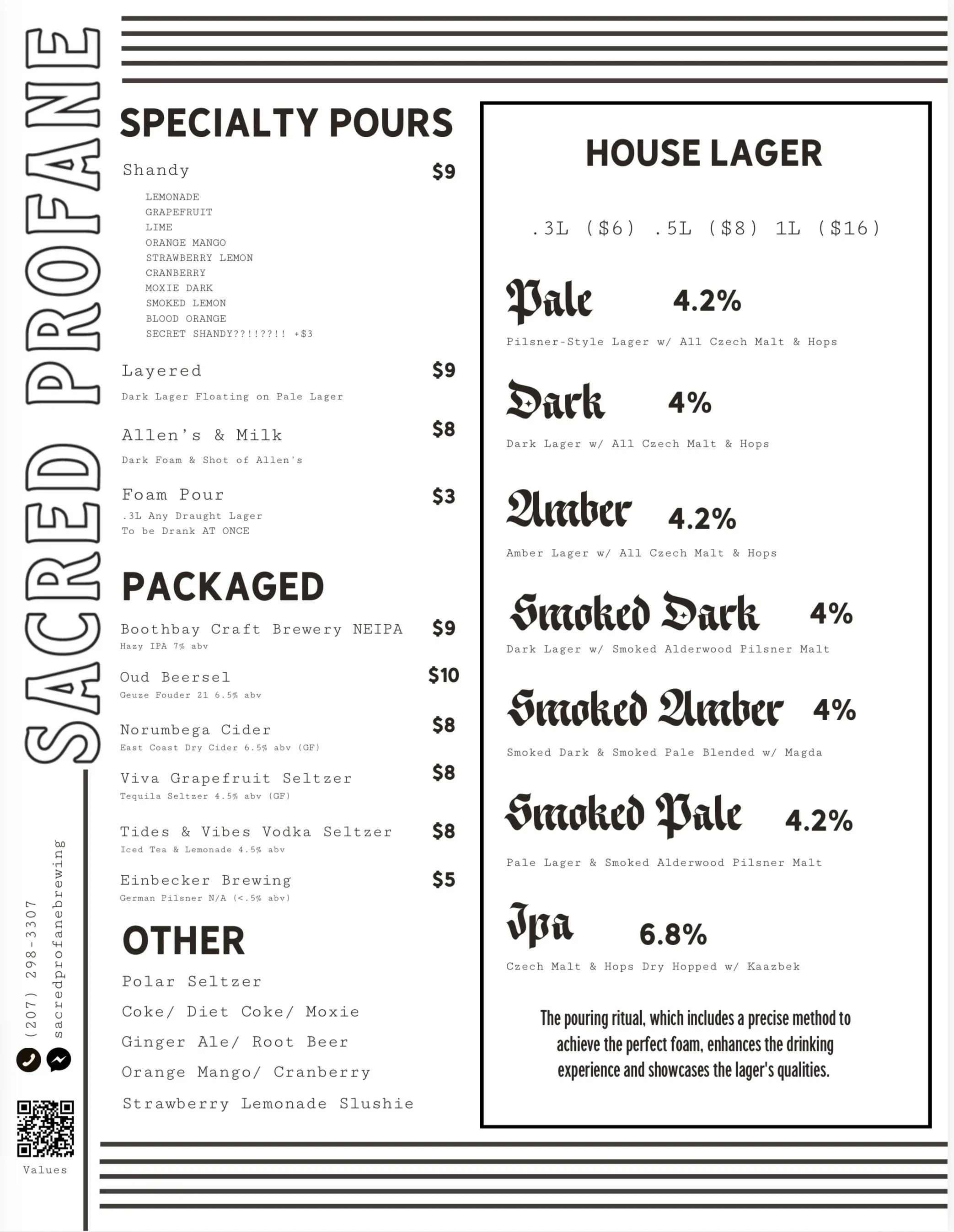 SACRED PROFANE

(207) 298-3307
sacredprofanebrewing

Values

SPECIALTY POURS

Shandy $9

LEMONADE
GRAPEFRUIT
LIME
ORANGE MANGO
STRAWBERRY LEMON
CRANBERRY
MOXIE DARK
SMOKED LEMON
BLOOD ORANGE
SECRET SHANDY??!!??!! +$3

Layered $9
Dark Lager Floating on Pale Lager

Allen's & Milk $8
Dark Foam & Shot of Allen's

Foam Pour $3
.3L Any Draught Lager
To be Drank AT ONCE

PACKAGED

Boothbay Craft Brewery NEIPA $9
Hazy IPA 7% abv

Oud Beersel $10
Geuze Fouder 21 6.5% abv

Norumbega Cider $8
East Coast Dry Cider 6.5% abv (GF)

Viva Grapefruit Seltzer $8
Tequila Seltzer 4.5% abv (GF)

Tides & Vibes Vodka Seltzer $8
Iced Tea & Lemonade 4.5% abv

Einbecker Brewing $5
German Pilsner N/A (<.5% abv)

OTHER

Polar Seltzer
Coke/ Diet Coke/ Moxie
Ginger Ale/ Root Beer
Orange Mango/ Cranberry
Strawberry Lemonade Slushie

HOUSE LAGER

.3L ($6) .5L ($8) 1L ($16)

Pale 4.2%
Pilsner-Style Lager w/ All Czech Malt & Hops

Dark 4%
Dark Lager w/ All Czech Malt & Hops

Amber 4.2%
Amber Lager w/ All Czech Malt & Hops

Smoked Dark 4%
Dark Lager w/ Smoked Alderwood Pilsner Malt

Smoked Amber 4%
Smoked Dark & Smoked Pale Blended w/ Magda

Smoked Pale 4.2%
Pale Lager & Smoked Alderwood Pilsner Malt

Ipa 6.8%
Czech Malt & Hops Dry Hopped w/ Kaazbek

The pouring ritual, which includes a precise method to achieve the perfect foam, enhances the drinking experience and showcases the lager's qualities.